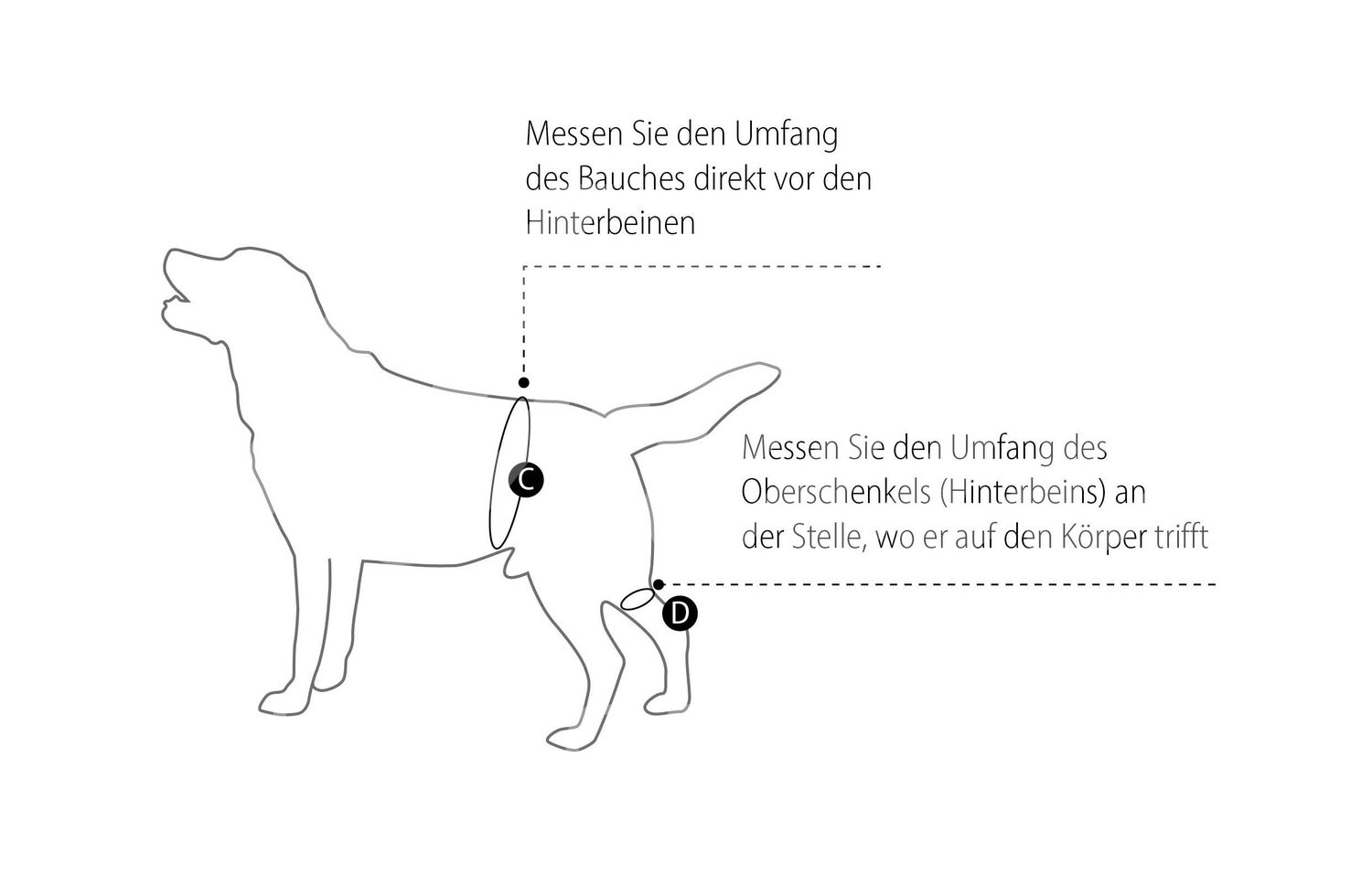 Messen Sie den Umfang des Bauches direkt vor den Hinterbeinen

C

Messen Sie den Umfang des Oberschenkels (Hinterbeins) an der Stelle, wo er auf den Körper trifft

D